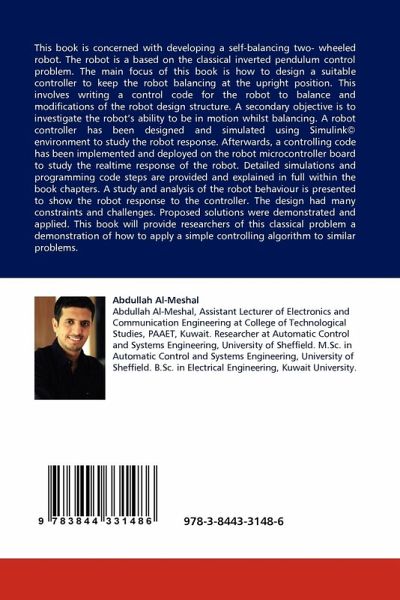 This book is concerned with developing a self-balancing two- wheeled robot. The robot is a based on the classical inverted pendulum control problem. The main focus of this book is how to design a suitable controller to keep the robot balancing at the upright position. This involves writing a control code for the robot to balance and modifications of the robot design structure. A secondary objective is to investigate the robot's ability to be in motion whilst balancing. A robot controller has been designed and simulated using Simulink© environment to study the robot response. Afterwards, a controlling code has been implemented and deployed on the robot microcontroller board to study the realtime response of the robot. Detailed simulations and programming code steps are provided and explained in full within the book chapters. A study and analysis of the robot behaviour is presented to show the robot response to the controller. The design had many constraints and challenges. Proposed solutions were demonstrated and applied. This book will provide researchers of this classical problem a demonstration of how to apply a simple controlling algorithm to similar problems.

Abdullah Al-Meshal
Abdullah Al-Meshal, Assistant Lecturer of Electronics and Communication Engineering at College of Technological Studies, PAAET, Kuwait. Researcher at Automatic Control and Systems Engineering, University of Sheffield. M.Sc. in Automatic Control and Systems Engineering, University of Sheffield. B.Sc. in Electrical Engineering, Kuwait University.

9 783844 331486

978-3-8443-3148-6